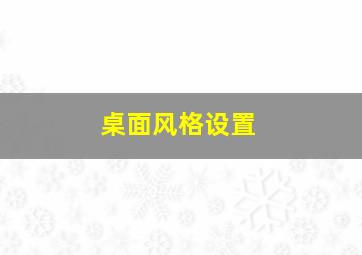 桌面风格设置